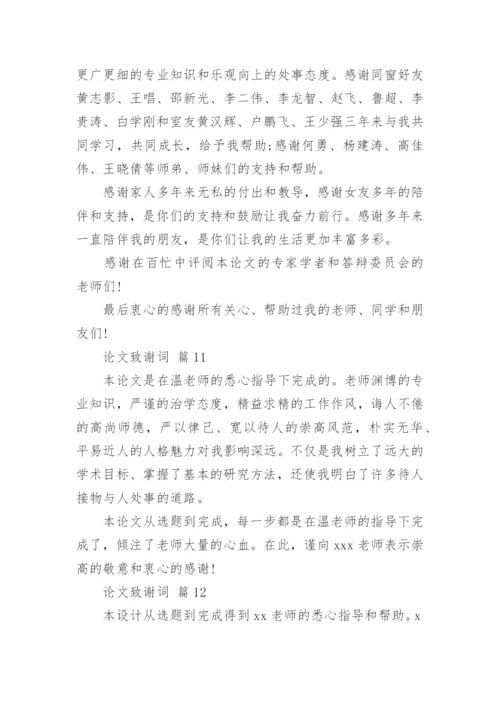 更广更细的专业知识和乐观向上的处事态度。感谢同窗好友黄志影、王唱、邵新光、李二伟、李龙智、赵飞、鲁超、李贵涛、白学刚和室友黄汉辉、户鹏飞、王少强三年来与我共同学习，共同成长，给予我帮助;感谢何勇、杨建涛、高佳伟、王晓倩等师弟、师妹们的支持和帮助。

感谢家人多年来无私的付出和教导，感谢女友多年的陪伴和支持，是你们的支持和鼓励让我奋力前行。感谢多年来一直陪伴我的朋友，是你们让我的生活更加丰富多彩。

感谢在百忙中评阅本论文的专家学者和答辩委员会的老师们!

最后衷心的感谢所有关心、帮助过我的老师、同学和朋友们!

论文致谢词 篇11

本论文是在温老师的悉心指导下完成的。老师渊博的专业知识，严谨的治学态度，精益求精的工作作风，诲人不倦的高尚师德，严以律己、宽以待人的崇高风范，朴实无华、平易近人的人格魅力对我影响深远。不仅是我树立了远大的学术目标、掌握了基本的研究方法，还使我明白了许多待人接物与人处事的道路。

本论文从选题到完成，每一步都是在温老师的指导下完成了，倾注了老师大量的心血。在此，谨向xxx老师表示崇高的敬意和衷心的感谢!

论文致谢词 篇12

本设计从选题到完成得到xx老师的悉心指导和帮助。x